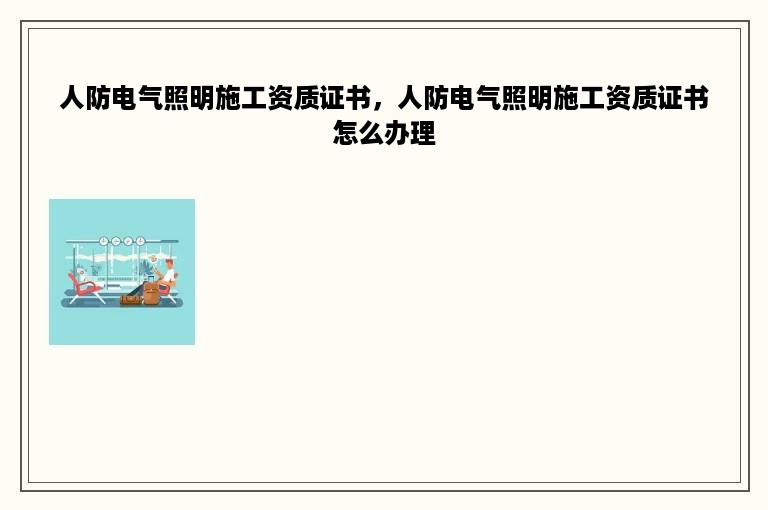 人防电气照明施工资质证书，人防电气照明施工资质证书怎么办理